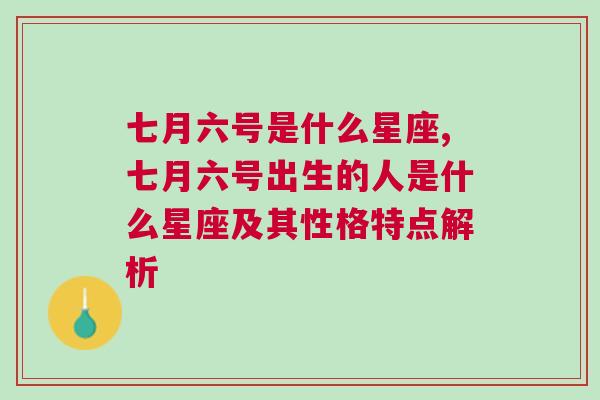 七月六号是什么星座,七月六号出生的人是什么星座及其性格特点解析